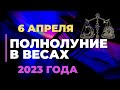 6 АПРЕЛЯ
ПОЛНОЛУНИЕ В ВЕСАХ
2023 ГОДА